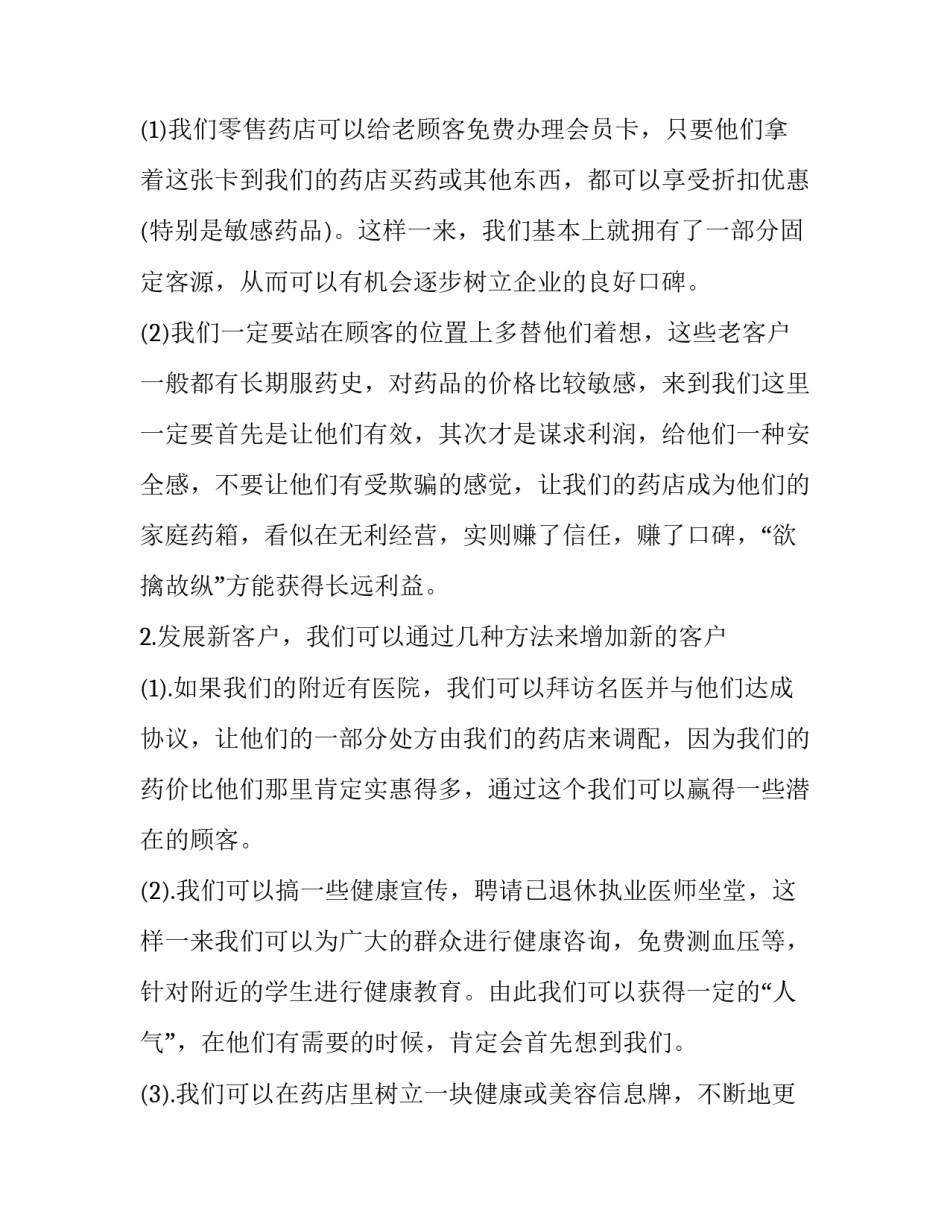 (1)我们零售药店可以给老顾客免费办理会员卡，只要他们拿着这张卡到我们的药店买药或其他东西，都可以享受折扣优惠(特别是敏感药品)。这样一来，我们基本上就拥有了一部分固定客源，从而可以有机会逐步树立企业的良好口碑。

(2)我们一定要站在顾客的位置上多替他们着想，这些老客户一般都有长期服药史，对药品的价格比较敏感，来到我们这里一定要首先是让他们有效，其次才是谋求利润，给他们一种安全感，不要让他们有受欺骗的感觉，让我们的药店成为他们的家庭药箱，看似在无利经营，实则赚了信任，赚了口碑，“欲擒故纵”方能获得长远利益。

2.发展新客户，我们可以通过几种方法来增加新的客户

(1).如果我们的附近有医院，我们可以拜访名医并与他们达成协议，让他们的一部分处方由我们的药店来调配，因为我们的药价比他们那里肯定实惠得多，通过这个我们可以赢得一些潜在的顾客。

(2).我们可以搞一些健康宣传，聘请已退休执业医师坐堂，这样一来我们可以为广大的群众进行健康咨询，免费测血压等，针对附近的学生进行健康教育。由此我们可以获得一定的“人气”，在他们有需要的时候，肯定会首先想到我们。

(3).我们可以在药店里树立一块健康或美容信息牌，不断地更